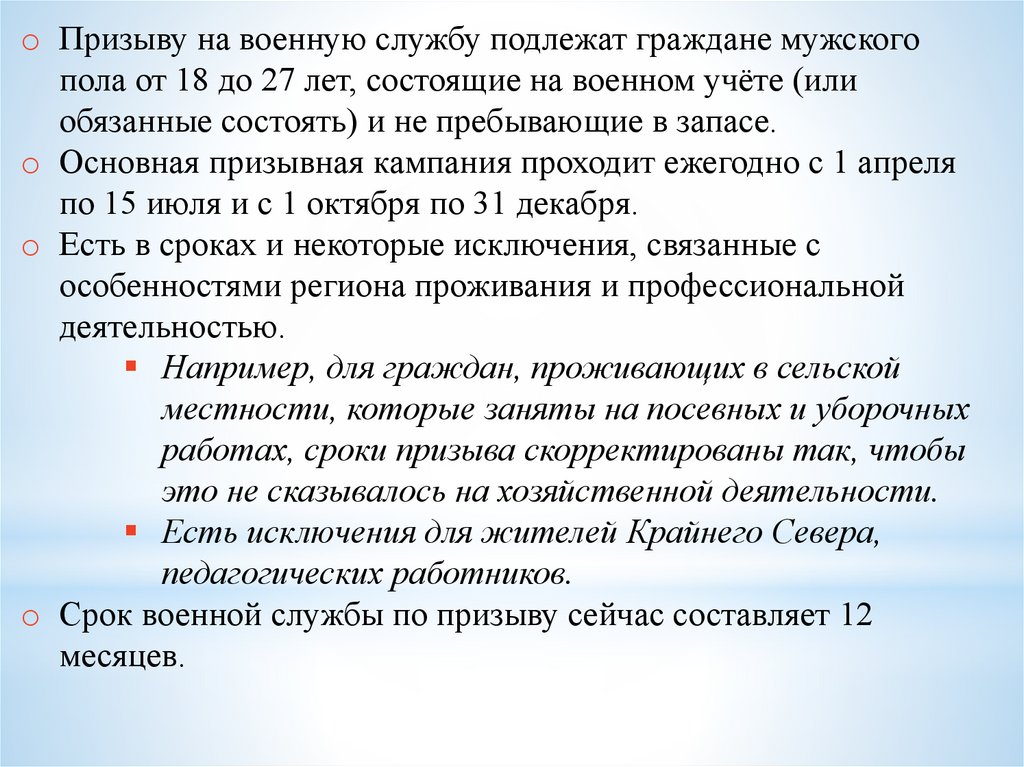 o Призыву на военную службу подлежат граждане мужского пола от 18 до 27 лет, состоящие на военном учёте (или обязанные состоять) и не пребывающие в запасе.
o Основная призывная кампания проходит ежегодно с 1 апреля по 15 июля и с 1 октября по 31 декабря.
o Есть в сроках и некоторые исключения, связанные с особенностями региона проживания и профессиональной деятельностью.
▪ Например, для граждан, проживающих в сельской местности, которые заняты на посевных и уборочных работах, сроки призыва скорректированы так, чтобы это не сказывалось на хозяйственной деятельности.
▪ Есть исключения для жителей Крайнего Севера, педагогических работников.
o Срок военной службы по призыву сейчас составляет 12 месяцев.